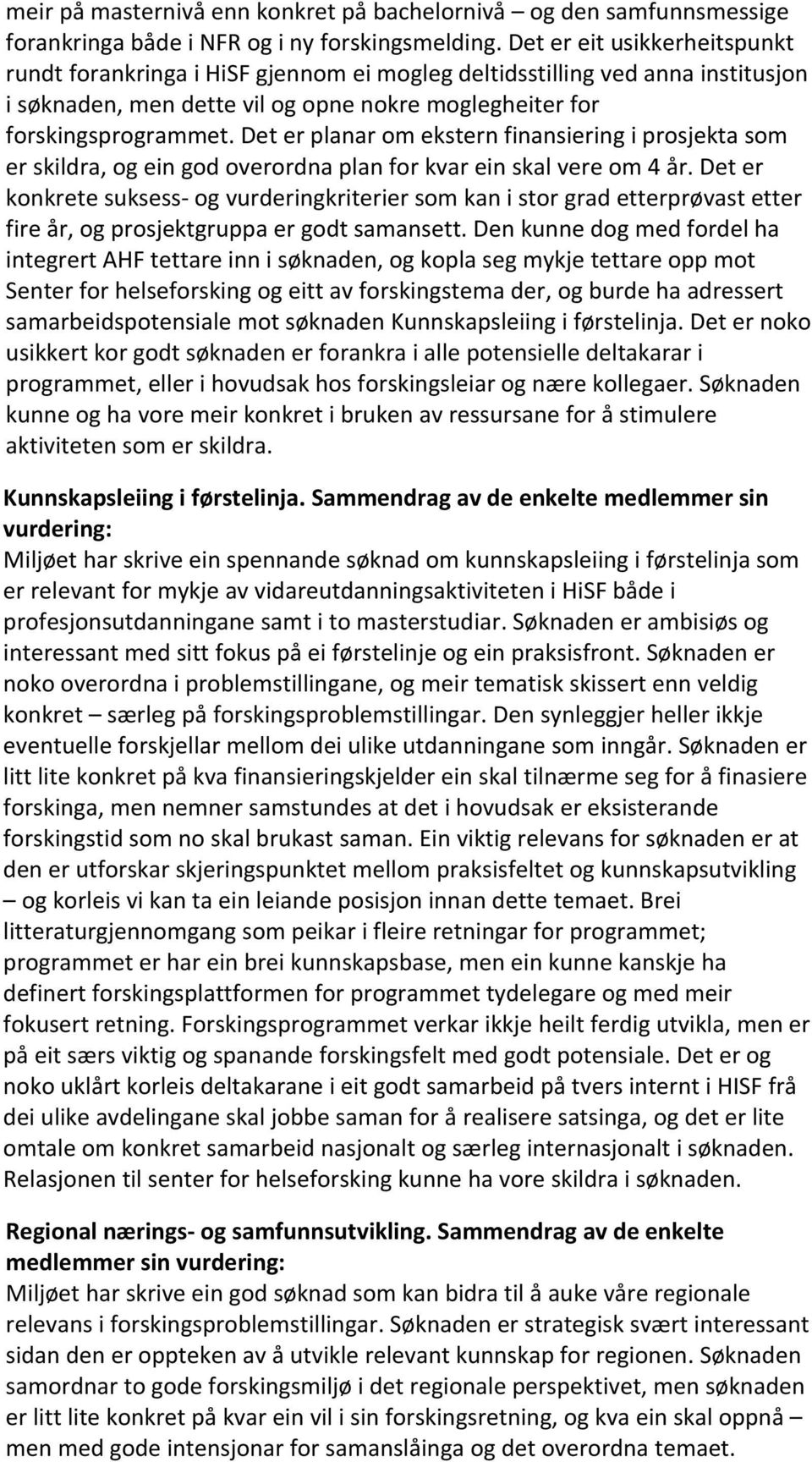 meir på masternivå enn konkret på bachelornivå – og den samfunnsmessige forankringa både i NFR og i ny forskingsmelding. Det er eit usikkerheitspunkt rundt forankringa i HiSF gjennom ei mogleg deltidsstilling ved anna institusjon i søknaden, men dette vil og opne nokre moglegheiter for forskingsprogrammet. Det er planar om ekstern finansiering i prosjekta som er skildra, og ein god overordna plan for kvar ein skal vere om 4 år. Det er konkrete suksess- og vurderingkriterier som kan i stor grad etterprøvast etter fire år, og prosjektgruppa er godt samansett. Den kunne dog med fordel ha integrert AHF tettare inn i søknaden, og kopla seg mykje tettare opp mot Senter for helseforsking og eitt av forskingstema der, og burde ha adressert samarbeidspotensiale mot søknaden Kunnskapsleiing i førstelinja. Det er noko usikkert kor godt søknaden er forankra i alle potensielle deltakarar i programmet, eller i hovudsak hos forskingsleiar og nære kollegaer. Søknaden kunne og ha vore meir konkret i bruken av ressursane for å stimulere aktiviteten som er skildra.

Kunnskapsleiing i førstelinja. Sammendrag av de enkelte medlemmer sin vurdering:
Miljøet har skrive ein spennande søknad om kunnskapsleiing i førstelinja som er relevant for mykje av vidareutdanningsaktiviteten i HiSF både i profesjonsutdanningane samt i to masterstudiar. Søknaden er ambisiøs og interessant med sitt fokus på ei førstelinje og ein praksisfront. Søknaden er noko overordna i problemstillingane, og meir tematisk skissert enn veldig konkret – særleg på forskingsproblemstillingar. Den synleggjer heller ikkje eventuelle forskjellar mellom dei ulike utdanningane som inngår. Søknaden er litt lite konkret på kva finansieringskjelder ein skal tilnærme seg for å finasiere forskinga, men nemner samstundes at det i hovudsak er eksisterande forskingstid som no skal brukast saman. Ein viktig relevans for søknaden er at den er utforskar skjeringspunktet mellom praksisfeltet og kunnskapsutvikling – og korleis vi kan ta ein leiande posisjon innan dette temaet. Brei litteraturgjennomgang som peikar i fleire retningar for programmet; programmet er har ein brei kunnskapsbase, men ein kunne kanskje ha definert forskingsplattformen for programmet tydelegare og med meir fokusert retning. Forskingsprogrammet verkar ikkje heilt ferdig utvikla, men er på eit særs viktig og spanande forskingsfelt med godt potensiale. Det er og noko uklårt korleis deltakarane i eit godt samarbeid på tvers internt i HISF frå dei ulike avdelingane skal jobbe saman for å realisere satsinga, og det er lite omtale om konkret samarbeid nasjonalt og særleg internasjonalt i søknaden. Relasjonen til senter for helseforsking kunne ha vore skildra i søknaden.

Regional nærings- og samfunnsutvikling. Sammendrag av de enkelte medlemmer sin vurdering:
Miljøet har skrive ein god søknad som kan bidra til å auke våre regionale relevans i forskingsproblemstillingar. Søknaden er strategisk svært interessant sidan den er oppteken av å utvikle relevant kunnskap for regionen. Søknaden samordnar to gode forskingsmiljø i det regionale perspektivet, men søknaden er litt lite konkret på kvar ein vil i sin forskingsretning, og kva ein skal oppnå – men med gode intensjonar for samanslåinga og det overordna temaet.